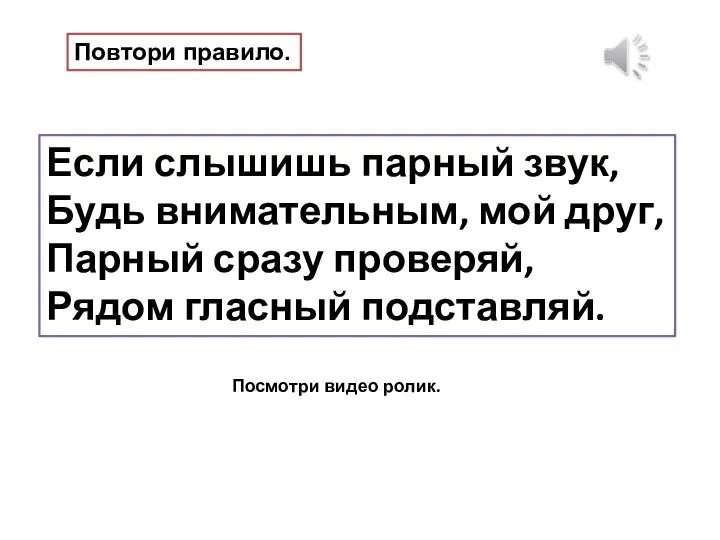 Повтори правило.

Если слышишь парный звук,
Будь внимательным, мой друг,
Парный сразу проверяй,
Рядом гласный подставляй.

Посмотри видео ролик.